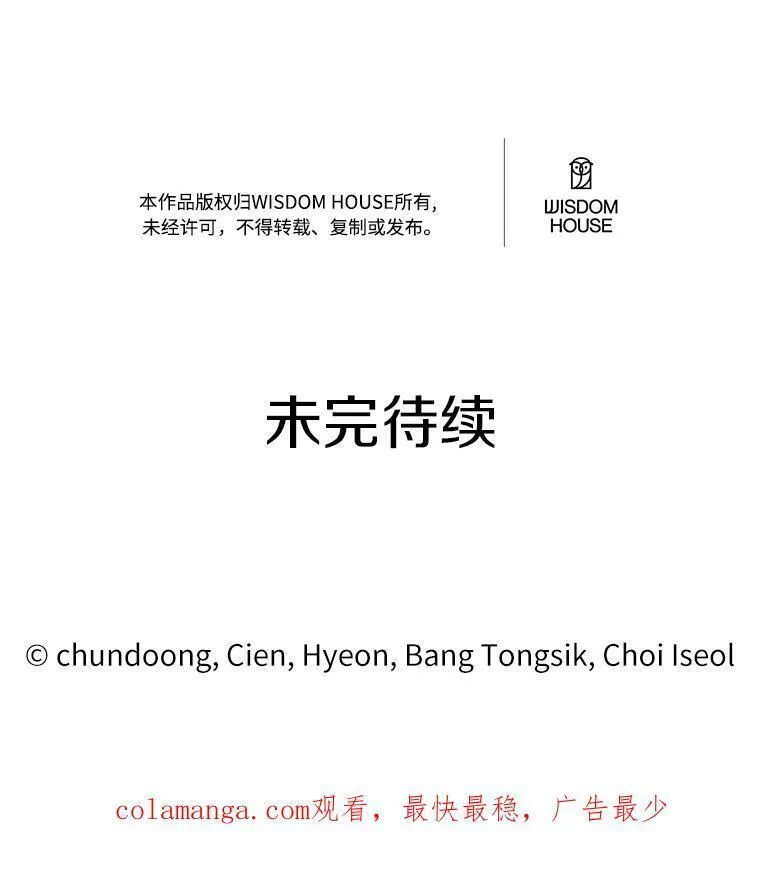 本作品版权归WISDOM HOUSE所有，未经许可，不得转载、复制或发布。

WISDOM
HOUSE

未完待续

© chundoong, Cien, Hyeon, Bang Tongsik, Choi Iseol

colamanga.com观看，最快最稳，广告最少